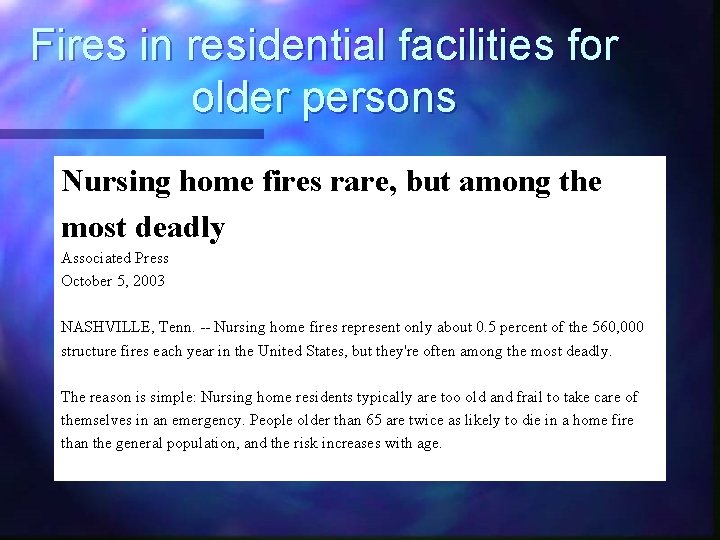 Fires in residential facilities for older persons

Nursing home fires rare, but among the most deadly

Associated Press
October 5, 2003

NASHVILLE, Tenn. -- Nursing home fires represent only about 0.5 percent of the 560,000 structure fires each year in the United States, but they're often among the most deadly.

The reason is simple: Nursing home residents typically are too old and frail to take care of themselves in an emergency. People older than 65 are twice as likely to die in a home fire than the general population, and the risk increases with age.